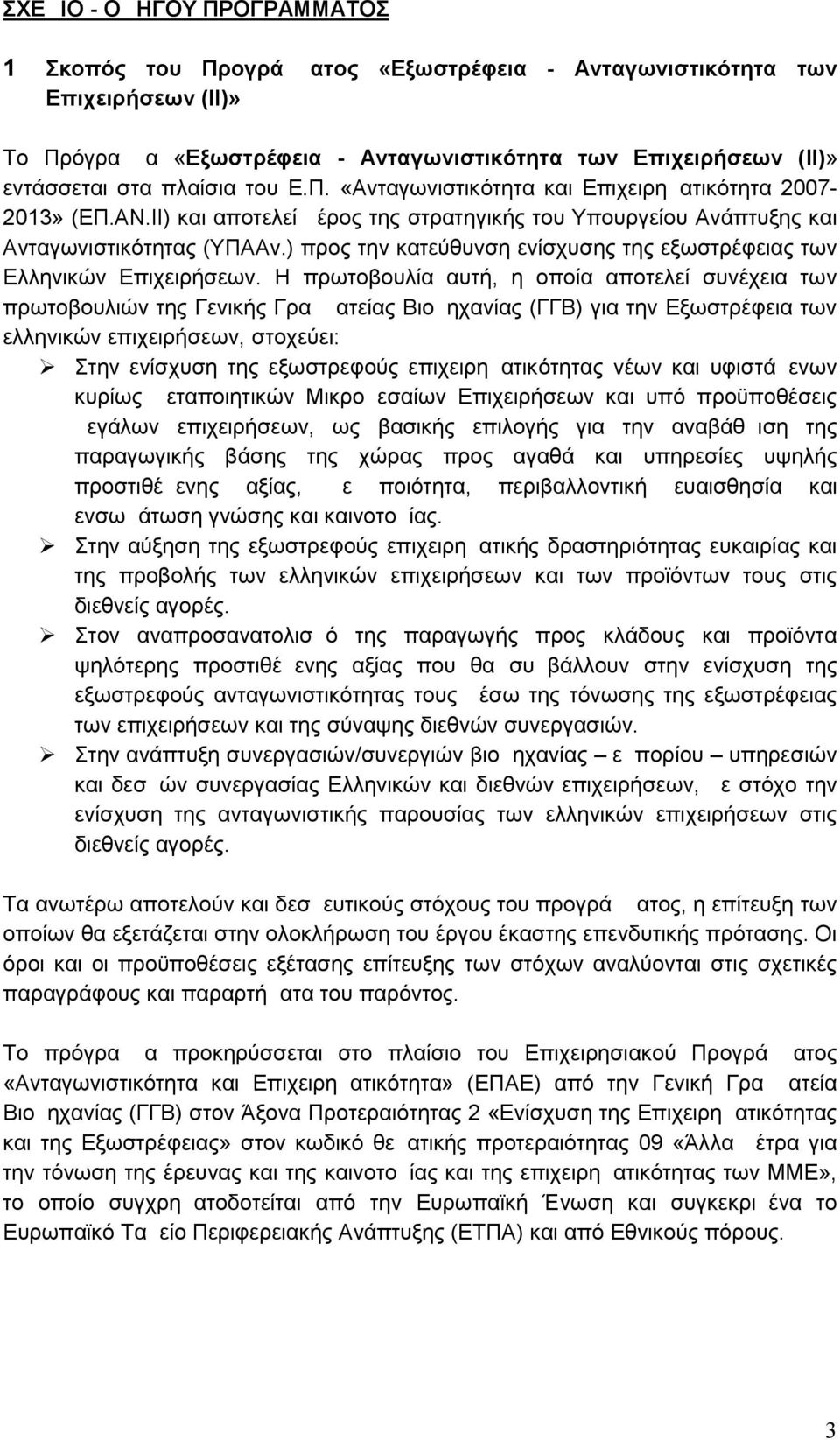 ΣΧΕ ΙΟ - Ο ΗΓΟΥ ΠΡΟΓΡΑΜΜΑΤΟΣ

1 Σκοπός του Προγρά ατος «Εξωστρέφεια - Ανταγωνιστικότητα των Επιχειρήσεων (ΙΙ)»

Το Πρόγρα α «Εξωστρέφεια - Ανταγωνιστικότητα των Επιχειρήσεων (ΙΙ)» εντάσσεται στα πλαίσια του Ε.Π. «Ανταγωνιστικότητα και Επιχειρη ατικότητα 2007-2013» (ΕΠ.ΑΝ.ΙΙ) και αποτελεί έρος της στρατηγικής του Υπουργείου Ανάπτυξης και Ανταγωνιστικότητας (ΥΠΑΑν.) προς την κατεύθυνση ενίσχυσης της εξωστρέφειας των Ελληνικών Επιχειρήσεων. Η πρωτοβουλία αυτή, η οποία αποτελεί συνέχεια των πρωτοβουλιών της Γενικής Γρα ατείας Βιο ηχανίας (ΓΓΒ) για την Εξωστρέφεια των ελληνικών επιχειρήσεων, στοχεύει:

➢ Στην ενίσχυση της εξωστρεφούς επιχειρη ατικότητας νέων και υφιστά ενων κυρίως εταποιητικών Μικρο εσαίων Επιχειρήσεων και υπό προϋποθέσεις εγάλων επιχειρήσεων, ως βασικής επιλογής για την αναβάθ ιση της παραγωγικής βάσης της χώρας προς αγαθά και υπηρεσίες υψηλής προστιθέ ενης αξίας, ε ποιότητα, περιβαλλοντική ευαισθησία και ενσω άτωση γνώσης και καινοτο ίας.
➢ Στην αύξηση της εξωστρεφούς επιχειρη ατικής δραστηριότητας ευκαιρίας και της προβολής των ελληνικών επιχειρήσεων και των προϊόντων τους στις διεθνείς αγορές.
➢ Στον αναπροσανατολισ ό της παραγωγής προς κλάδους και προϊόντα ψηλότερης προστιθέ ενης αξίας που θα συ βάλλουν στην ενίσχυση της εξωστρεφούς ανταγωνιστικότητας τους έσω της τόνωσης της εξωστρέφειας των επιχειρήσεων και της σύναψης διεθνών συνεργασιών.
➢ Στην ανάπτυξη συνεργασιών/συνεργιών βιο ηχανίας – ε πορίου – υπηρεσιών και δεσ ών συνεργασίας Ελληνικών και διεθνών επιχειρήσεων, ε στόχο την ενίσχυση της ανταγωνιστικής παρουσίας των ελληνικών επιχειρήσεων στις διεθνείς αγορές.

Τα ανωτέρω αποτελούν και δεσ ευτικούς στόχους του προγρά ατος, η επίτευξη των οποίων θα εξετάζεται στην ολοκλήρωση του έργου έκαστης επενδυτικής πρότασης. Οι όροι και οι προϋποθέσεις εξέτασης επίτευξης των στόχων αναλύονται στις σχετικές παραγράφους και παραρτή ατα του παρόντος.

Το πρόγρα α προκηρύσσεται στο πλαίσιο του Επιχειρησιακού Προγρά ατος «Ανταγωνιστικότητα και Επιχειρη ατικότητα» (ΕΠΑΕ) από την Γενική Γρα ατεία Βιο ηχανίας (ΓΓΒ) στον Άξονα Προτεραιότητας 2 «Ενίσχυση της Επιχειρη ατικότητας και της Εξωστρέφειας» στον κωδικό θε ατικής προτεραιότητας 09 «Άλλα έτρα για την τόνωση της έρευνας και της καινοτο ίας και της επιχειρη ατικότητας των ΜΜΕ», το οποίο συγχρη ατοδοτείται από την Ευρωπαϊκή Ένωση και συγκεκρι ένα το Ευρωπαϊκό Τα είο Περιφερειακής Ανάπτυξης (ΕΤΠΑ) και από Εθνικούς πόρους.

3